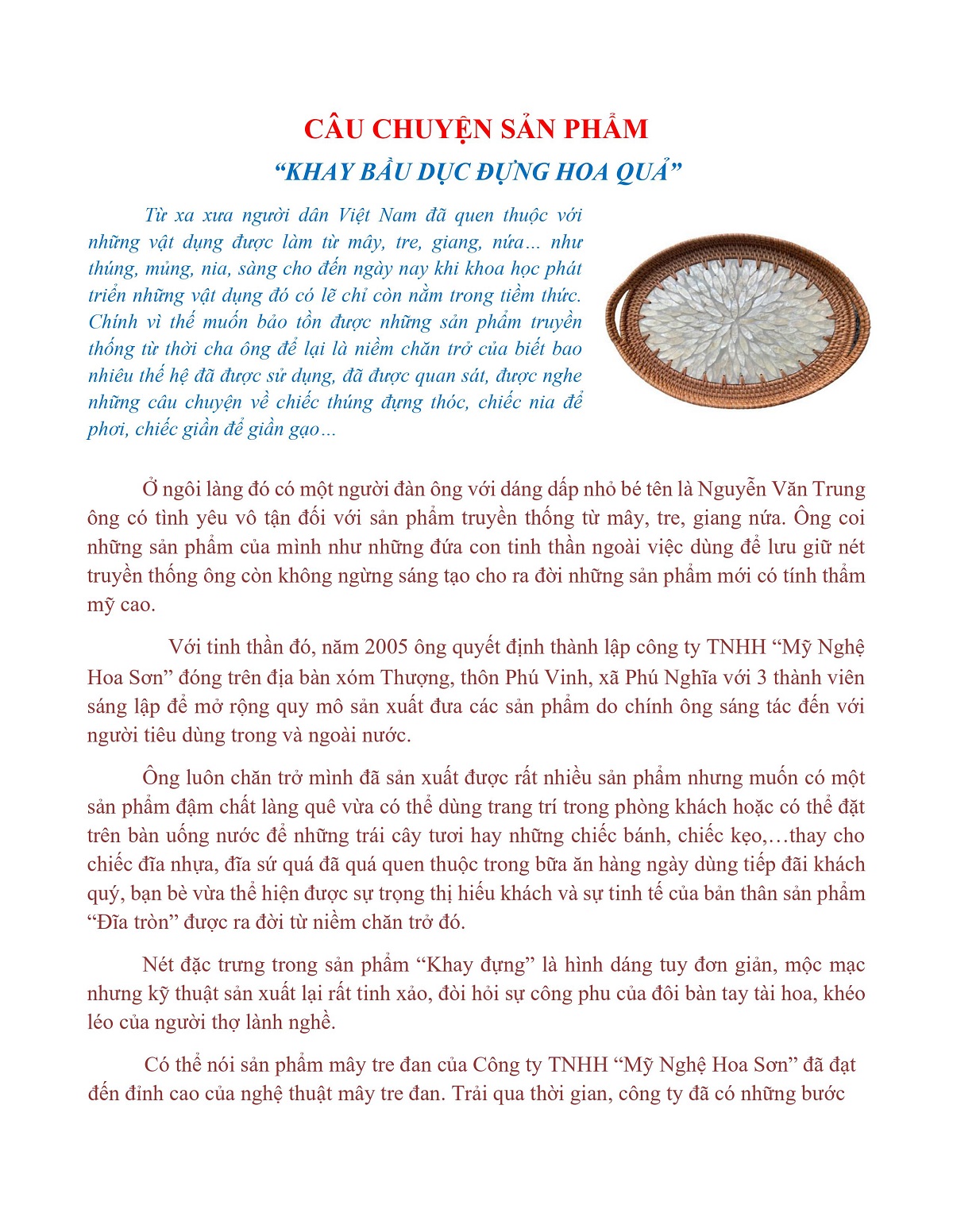 CÂU CHUYỆN SẢN PHẨM

“KHAY BẦU DỤC ĐỰNG HOA QUẢ”

Từ xa xưa người dân Việt Nam đã quen thuộc với những vật dụng được làm từ mây, tre, giang, nứa… như thúng, mủng, nia, sàng cho đến ngày nay khi khoa học phát triển những vật dụng đó có lẽ chỉ còn nằm trong tiềm thức. Chính vì thế muốn bảo tồn được những sản phẩm truyền thống từ thời cha ông để lại là niềm chăn trở của biết bao nhiêu thế hệ đã được sử dụng, đã được quan sát, được nghe những câu chuyện về chiếc thúng đựng thóc, chiếc nia để phơi, chiếc giần để giần gạo…

Ở ngôi làng đó có một người đàn ông với dáng dấp nhỏ bé tên là Nguyễn Văn Trung ông có tình yêu vô tận đối với sản phẩm truyền thống từ mây, tre, giang nứa. Ông coi những sản phẩm của mình như những đứa con tinh thần ngoài việc dùng để lưu giữ nét truyền thống ông còn không ngừng sáng tạo cho ra đời những sản phẩm mới có tính thẩm mỹ cao.

Với tinh thần đó, năm 2005 ông quyết định thành lập công ty TNHH “Mỹ Nghệ Hoa Sơn” đóng trên địa bàn xóm Thượng, thôn Phú Vinh, xã Phú Nghĩa với 3 thành viên sáng lập để mở rộng quy mô sản xuất đưa các sản phẩm do chính ông sáng tác đến với người tiêu dùng trong và ngoài nước.

Ông luôn chăn trở mình đã sản xuất được rất nhiều sản phẩm nhưng muốn có một sản phẩm đậm chất làng quê vừa có thể dùng trang trí trong phòng khách hoặc có thể đặt trên bàn uống nước để những trái cây tươi hay những chiếc bánh, chiếc kẹo,…thay cho chiếc đĩa nhựa, đĩa sứ quá đã quá quen thuộc trong bữa ăn hàng ngày dùng tiếp đãi khách quý, bạn bè vừa thể hiện được sự trọng thị hiếu khách và sự tinh tế của bản thân sản phẩm “Đĩa tròn” được ra đời từ niềm chăn trở đó.

Nét đặc trưng trong sản phẩm “Khay đựng” là hình dáng tuy đơn giản, mộc mạc nhưng kỹ thuật sản xuất lại rất tinh xảo, đòi hỏi sự công phu của đôi bàn tay tài hoa, khéo léo của người thợ lành nghề.

Có thể nói sản phẩm mây tre đan của Công ty TNHH “Mỹ Nghệ Hoa Sơn” đã đạt đến đỉnh cao của nghệ thuật mây tre đan. Trải qua thời gian, công ty đã có những bước